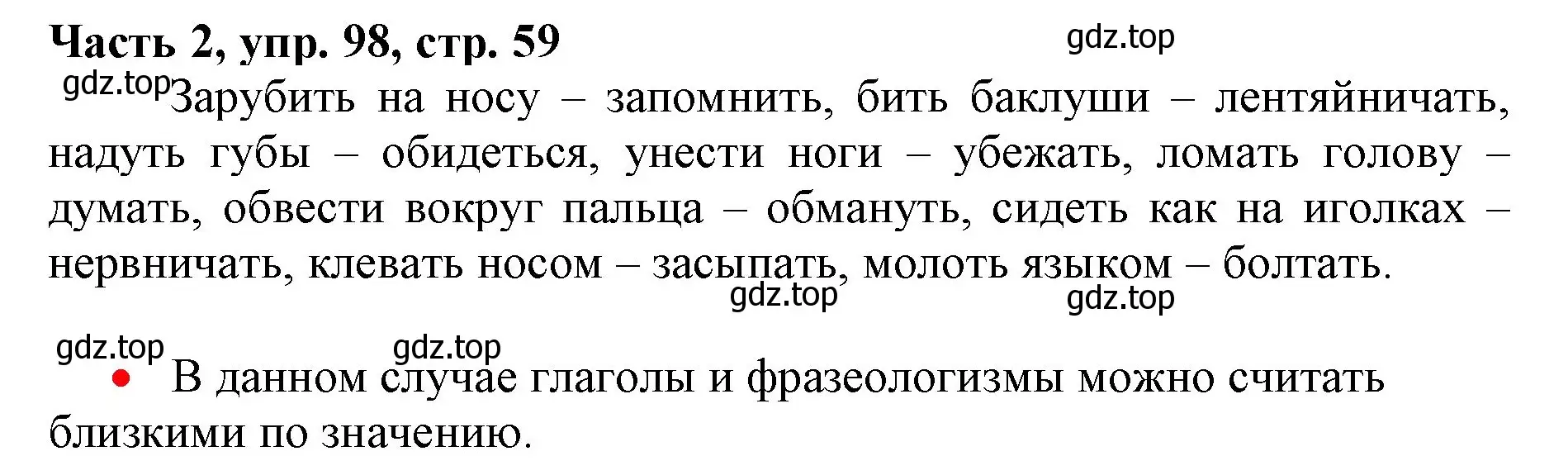 Часть 2, упр. 98, стр. 59
gdz.top
gdz.top Зарубить на носу – запомнить, бить баклуши – лентяйничать, надуть губы – обидеться, унести ноги – убежать, ломать голову – думать, обвести вокруг пальца – обмануть, сидеть как на иголках – нервничать, клевать носом – засыпать, молоть языком – болтать.
gdz.top
gdz.top
gdz.top
gdz.top
• В данном случае глаголы и фразеологизмы можно считать близкими по значению.